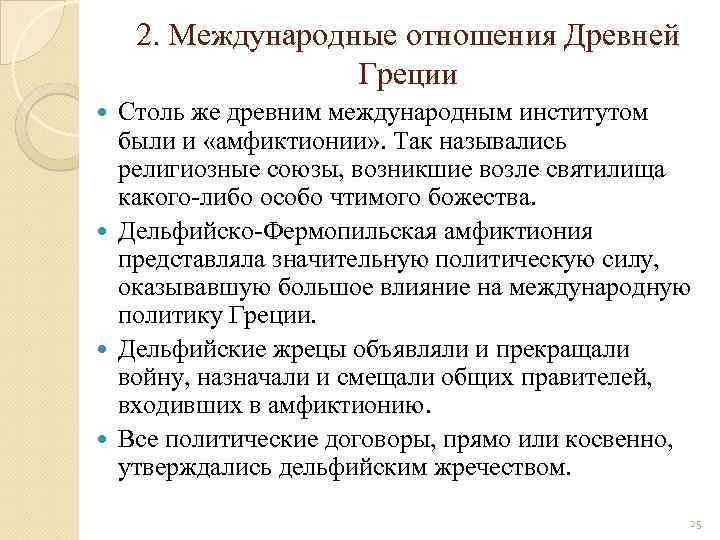 2. Международные отношения Древней Греции

Столь же древним международным институтом были и «амфиктионии». Так назывались религиозные союзы, возникшие возле святилища какого-либо особо чтимого божества.

Дельфийско-Фермопильская амфиктиония представляла значительную политическую силу, оказывавшую большое влияние на международную политику Греции.

Дельфийские жрецы объявляли и прекращали войну, назначали и смещали общих правителей, входивших в амфиктионию.

Все политические договоры, прямо или косвенно, утверждались дельфийским жречеством.

25